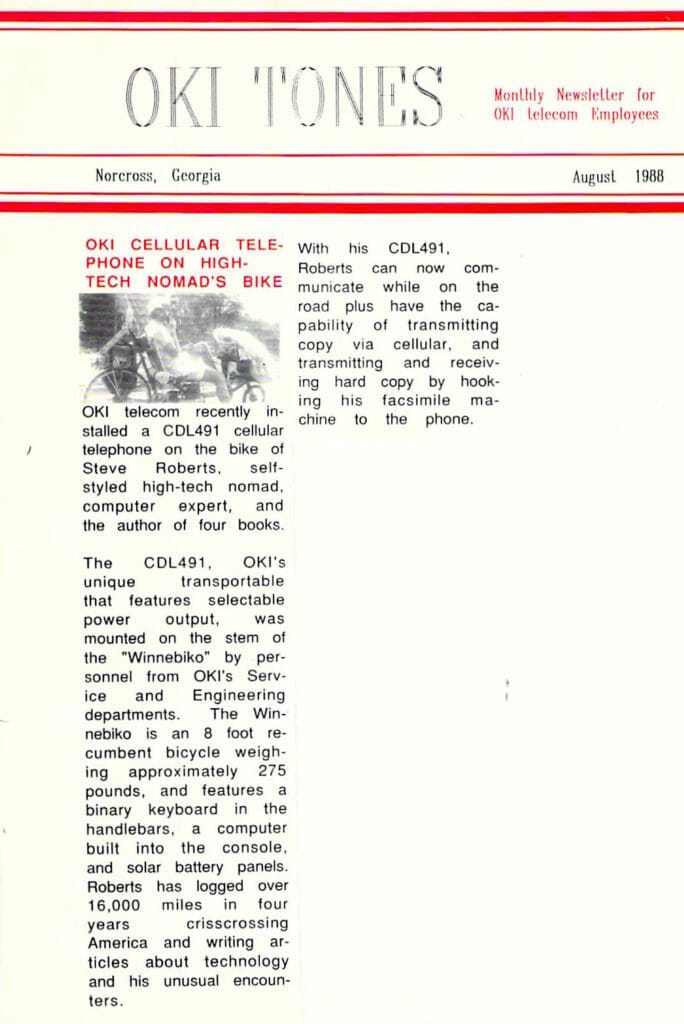 OKI TONES

Monthly Newsletter for OKI telecom Employees

Norcross, Georgia

August 1988

OKI CELLULAR TELEPHONE ON HIGH-TECH NOMAD'S BIKE

OKI telecom recently installed a CDL491 cellular telephone on the bike of Steve Roberts, self-styled high-tech nomad, computer expert, and the author of four books.

The CDL491, OKI's unique transportable that features selectable power output, was mounted on the stem of the "Winnebiko" by personnel from OKI's Service and Engineering departments. The Winnebiko is an 8 foot recumbent bicycle weighing approximately 275 pounds, and features a binary keyboard in the handlebars, a computer built into the console, and solar battery panels. Roberts has logged over 16,000 miles in four years crisscrossing America and writing articles about technology and his unusual encounters.

With his CDL491, Roberts can now communicate while on the road plus have the capability of transmitting copy via cellular, and transmitting and receiving hard copy by hooking his facsimile machine to the phone.